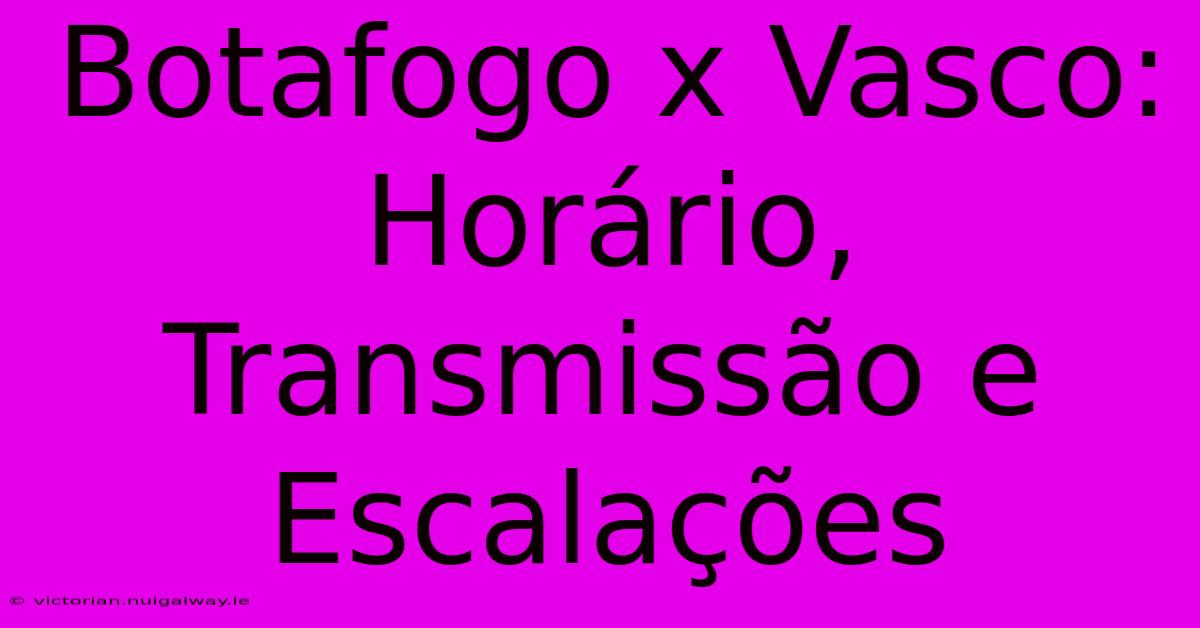 Botafogo x Vasco: Horário, Transmissão e Escalações

© victorian.nuigalway.ie